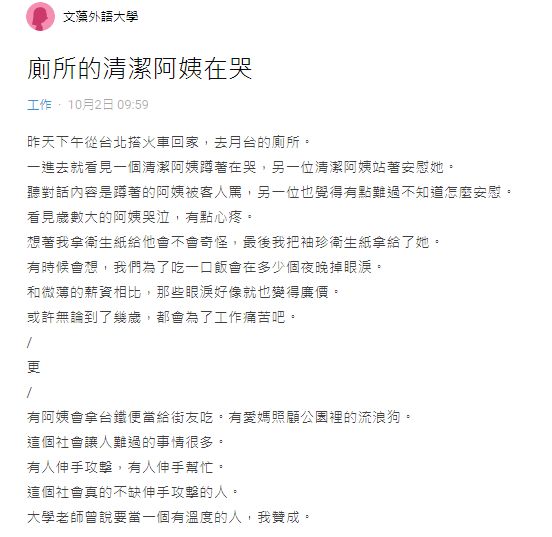 文藻外語大學

廁所的清潔阿姨在哭

工作 · 10月2日 09:59

昨天下午從台北搭火車回家，去月台的廁所。
一進去就看見一個清潔阿姨蹲著在哭，另一位清潔阿姨站著安慰她。
聽對話內容是蹲著的阿姨被客人罵，另一位也覺得有點難過不知道怎麼安慰。
看見歲數大的阿姨哭泣，有點心疼。
想著我拿衛生紙給他會不會奇怪，最後我把袖珍衛生紙拿給了她。
有時候會想，我們為了吃一口飯會在多少個夜晚掉眼淚。
和微薄的薪資相比，那些眼淚好像就也變得廉價。
或許無論到了幾歲，都會為了工作痛苦吧。
/
更
/
有阿姨會拿台鐵便當給街友吃。有愛媽照顧公園裡的流浪狗。
這個社會讓人難過的事情很多。
有人伸手攻擊，有人伸手幫忙。
這個社會真的不缺伸手攻擊的人。
大學老師曾說要當一個有溫度的人，我贊成。